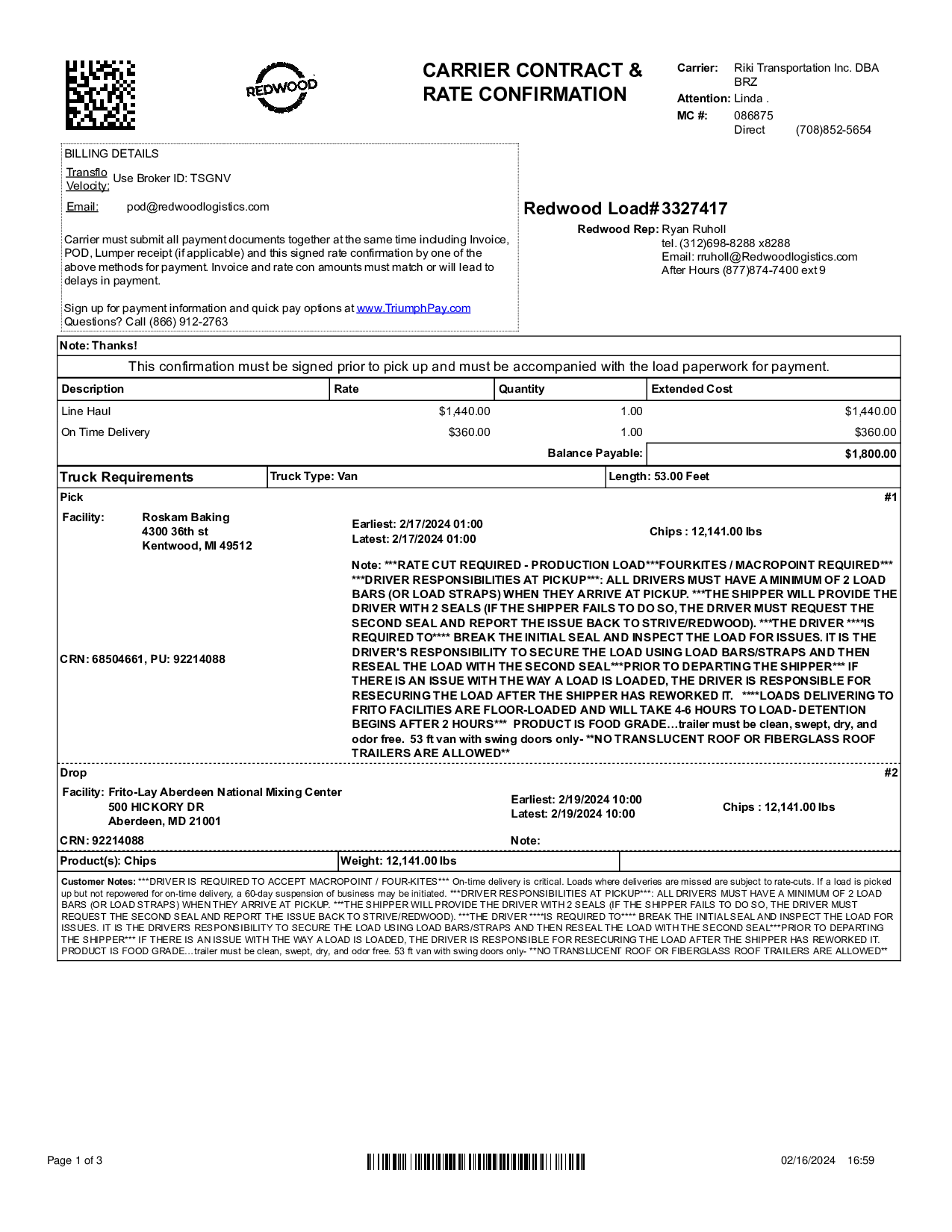 REDWOOD

CARRIER CONTRACT & RATE CONFIRMATION

Carrier: Riki Transportation Inc. DBA BRZ
Attention: Linda .
MC #: 086875
Direct (708)852-5654

BILLING DETAILS
Transflo Velocity: Use Broker ID: TSGNV
Email: pod@redwoodlogistics.com

Carrier must submit all payment documents together at the same time including Invoice, POD, Lumper receipt (if applicable) and this signed rate confirmation by one of the above methods for payment. Invoice and rate con amounts must match or will lead to delays in payment.

Sign up for payment information and quick pay options at www.TriumphPay.com
Questions? Call (866) 912-2763

Redwood Load# 3327417
Redwood Rep: Ryan Ruholl
tel. (312)698-8288 x8288
Email: rruholl@Redwoodlogistics.com
After Hours (877)874-7400 ext 9

Note: Thanks!

This confirmation must be signed prior to pick up and must be accompanied with the load paperwork for payment.

| Description | Rate | Quantity | Extended Cost |
|---|---|---|---|
| Line Haul | $1,440.00 | 1.00 | $1,440.00 |
| On Time Delivery | $360.00 | 1.00 | $360.00 |
| | | Balance Payable: | $1,800.00 |

Truck Requirements | Truck Type: Van | Length: 53.00 Feet

Pick #1
Facility: Roskam Baking
4300 36th st
Kentwood, MI 49512
Earliest: 2/17/2024 01:00
Latest: 2/17/2024 01:00
Chips : 12,141.00 lbs

CRN: 68504661, PU: 92214088

Note: ***RATE CUT REQUIRED - PRODUCTION LOAD***FOURKITES / MACROPOINT REQUIRED*** ***DRIVER RESPONSIBILITIES AT PICKUP***: ALL DRIVERS MUST HAVE A MINIMUM OF 2 LOAD BARS (OR LOAD STRAPS) WHEN THEY ARRIVE AT PICKUP. ***THE SHIPPER WILL PROVIDE THE DRIVER WITH 2 SEALS (IF THE SHIPPER FAILS TO DO SO, THE DRIVER MUST REQUEST THE SECOND SEAL AND REPORT THE ISSUE BACK TO STRIVE/REDWOOD). ***THE DRIVER ****IS REQUIRED TO**** BREAK THE INITIAL SEAL AND INSPECT THE LOAD FOR ISSUES. IT IS THE DRIVER'S RESPONSIBILITY TO SECURE THE LOAD USING LOAD BARS/STRAPS AND THEN RESEAL THE LOAD WITH THE SECOND SEAL***PRIOR TO DEPARTING THE SHIPPER*** IF THERE IS AN ISSUE WITH THE WAY A LOAD IS LOADED, THE DRIVER IS RESPONSIBLE FOR RESECURING THE LOAD AFTER THE SHIPPER HAS REWORKED IT. ****LOADS DELIVERING TO FRITO FACILITIES ARE FLOOR-LOADED AND WILL TAKE 4-6 HOURS TO LOAD- DETENTION BEGINS AFTER 2 HOURS*** PRODUCT IS FOOD GRADE…trailer must be clean, swept, dry, and odor free. 53 ft van with swing doors only- **NO TRANSLUCENT ROOF OR FIBERGLASS ROOF TRAILERS ARE ALLOWED**

Drop #2
Facility: Frito-Lay Aberdeen National Mixing Center
500 HICKORY DR
Aberdeen, MD 21001
Earliest: 2/19/2024 10:00
Latest: 2/19/2024 10:00
Chips : 12,141.00 lbs
CRN: 92214088
Note:

Product(s): Chips | Weight: 12,141.00 lbs

Customer Notes: ***DRIVER IS REQUIRED TO ACCEPT MACROPOINT / FOUR-KITES*** On-time delivery is critical. Loads where deliveries are missed are subject to rate-cuts. If a load is picked up but not repowered for on-time delivery, a 60-day suspension of business may be initiated. ***DRIVER RESPONSIBILITIES AT PICKUP***: ALL DRIVERS MUST HAVE A MINIMUM OF 2 LOAD BARS (OR LOAD STRAPS) WHEN THEY ARRIVE AT PICKUP. ***THE SHIPPER WILL PROVIDE THE DRIVER WITH 2 SEALS (IF THE SHIPPER FAILS TO DO SO, THE DRIVER MUST REQUEST THE SECOND SEAL AND REPORT THE ISSUE BACK TO STRIVE/REDWOOD). ***THE DRIVER ****IS REQUIRED TO**** BREAK THE INITIAL SEAL AND INSPECT THE LOAD FOR ISSUES. IT IS THE DRIVER'S RESPONSIBILITY TO SECURE THE LOAD USING LOAD BARS/STRAPS AND THEN RESEAL THE LOAD WITH THE SECOND SEAL***PRIOR TO DEPARTING THE SHIPPER*** IF THERE IS AN ISSUE WITH THE WAY A LOAD IS LOADED, THE DRIVER IS RESPONSIBLE FOR RESECURING THE LOAD AFTER THE SHIPPER HAS REWORKED IT. PRODUCT IS FOOD GRADE…trailer must be clean, swept, dry, and odor free. 53 ft van with swing doors only- **NO TRANSLUCENT ROOF OR FIBERGLASS ROOF TRAILERS ARE ALLOWED**

Page 1 of 3
02/16/2024 16:59